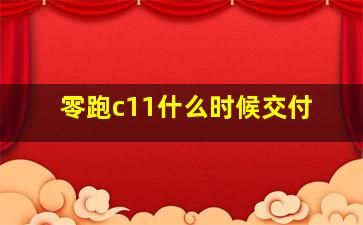 零跑c11什么时候交付